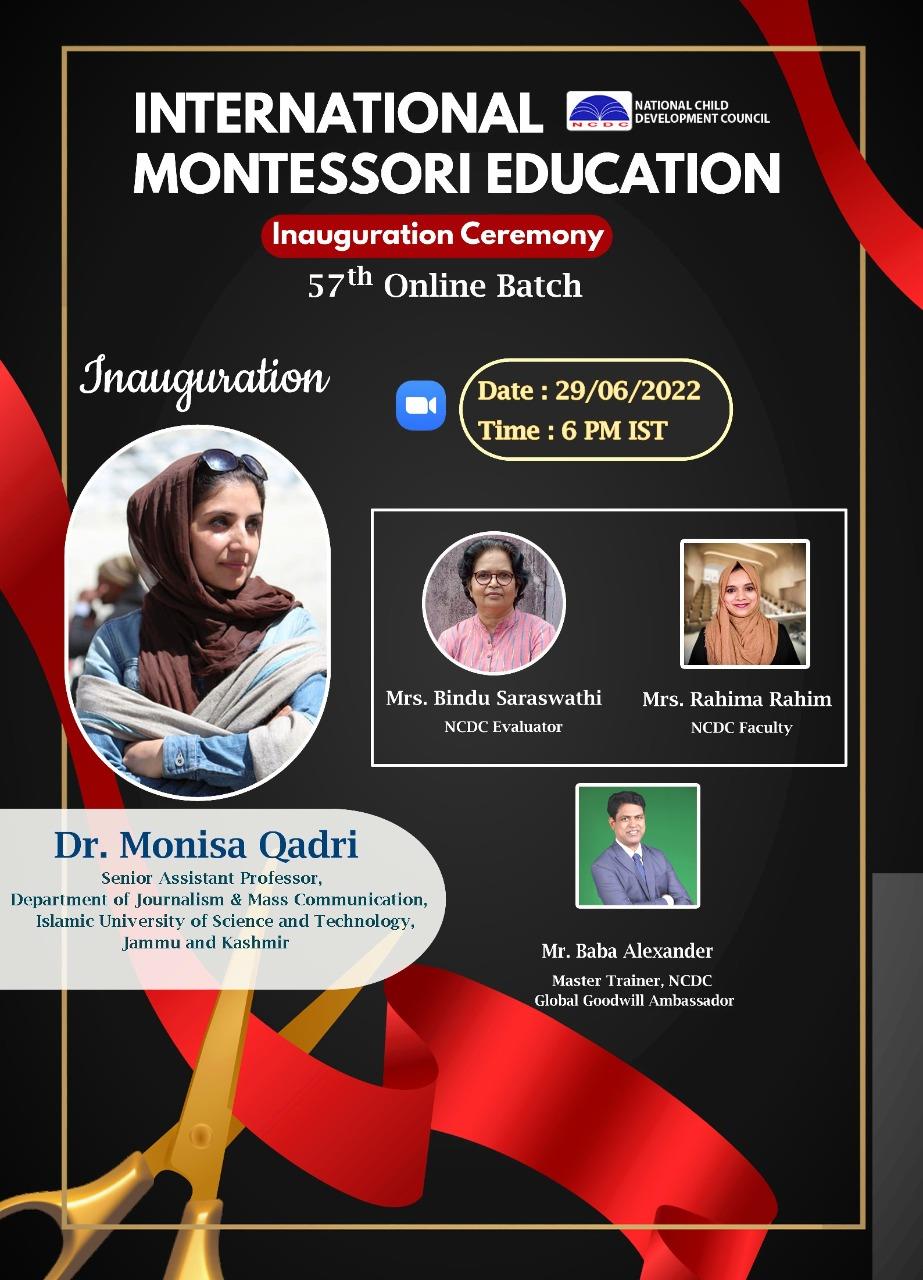 INTERNATIONAL MONTESSORI EDUCATION

NCDC NATIONAL CHILD DEVELOPMENT COUNCIL

Inauguration Ceremony

$57^{th}$ Online Batch

Inauguration

Date : 29/06/2022
Time : 6 PM IST

Mrs. Bindu Saraswathi
NCDC Evaluator

Mrs. Rahima Rahim
NCDC Faculty

Dr. Monisa Qadri
Senior Assistant Professor,
Department of Journalism & Mass Communication,
Islamic University of Science and Technology,
Jammu and Kashmir

Mr. Baba Alexander
Master Trainer, NCDC
Global Goodwill Ambassador